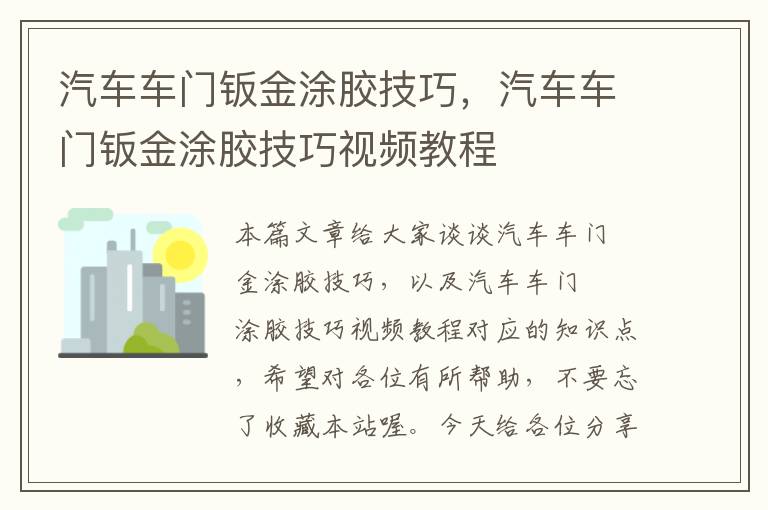 汽车车门钣金涂胶技巧，汽车车门钣金涂胶技巧视频教程

本篇文章给大家谈谈汽车车门金涂胶技巧，以及汽车车门涂胶技巧视频教程对应的知识点，希望对各位有所帮助，不要忘了收藏本站喔。今天给各位分享